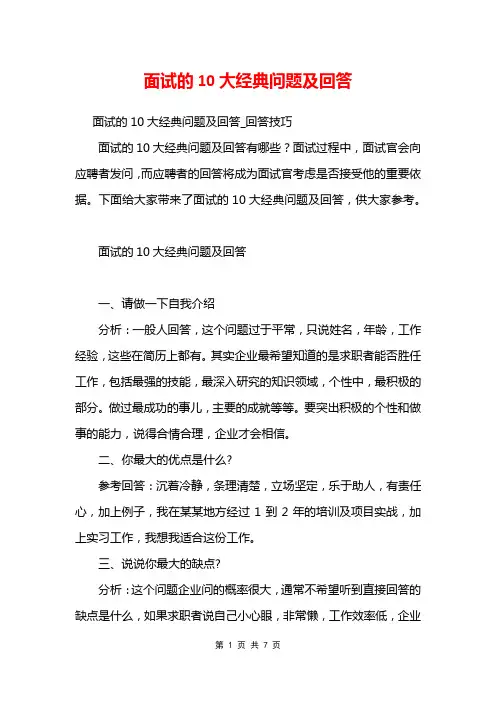 面试的 10 大经典问题及回答

面试的 10 大经典问题及回答_回答技巧

面试的 10 大经典问题及回答有哪些？面试过程中，面试官会向应聘者发问，而应聘者的回答将成为面试官考虑是否接受他的重要依据。下面给大家带来了面试的 10 大经典问题及回答，供大家参考。

面试的 10 大经典问题及回答

一、请做一下自我介绍

分析：一般人回答，这个问题过于平常，只说姓名，年龄，工作经验，这些在简历上都有。其实企业最希望知道的是求职者能否胜任工作，包括最强的技能，最深入研究的知识领域，个性中，最积极的部分。做过最成功的事儿，主要的成就等等。要突出积极的个性和做事的能力，说得合情合理，企业才会相信。

二、你最大的优点是什么?

参考回答：沉着冷静，条理清楚，立场坚定，乐于助人，有责任心，加上例子，我在某某地方经过 1 到 2 年的培训及项目实战，加上实习工作，我想我适合这份工作。

三、说说你最大的缺点?

分析：这个问题企业问的概率很大，通常不希望听到直接回答的缺点是什么，如果求职者说自己小心眼，非常懒，工作效率低，企业

第 1 页 共 7 页